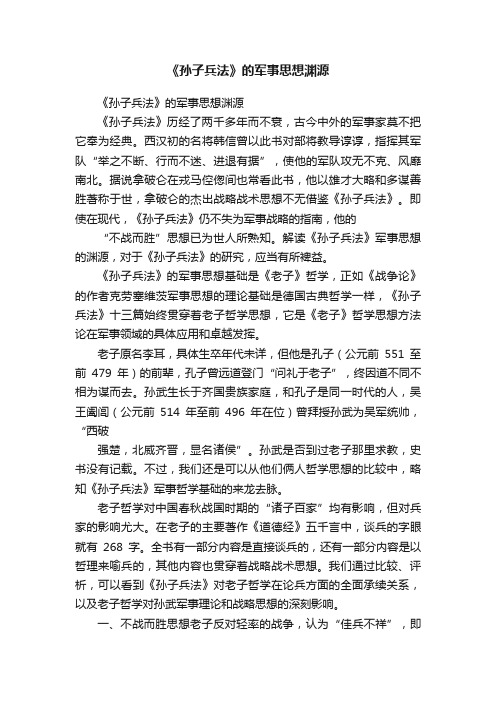 《孙子兵法》的军事思想渊源

《孙子兵法》的军事思想渊源

《孙子兵法》历经了两千多年而不衰，古今中外的军事家莫不把它奉为经典。西汉初的名将韩信曾以此书对部将教导谆谆，指挥其军队“举之不断、行而不迷、进退有据”，使他的军队攻无不克、风靡南北。据说拿破仑在戎马倥偬间也常看此书，他以雄才大略和多谋善胜著称于世，拿破仑的杰出战略战术思想不无借鉴《孙子兵法》。即使在现代，《孙子兵法》仍不失为军事战略的指南，他的

“不战而胜”思想已为世人所熟知。解读《孙子兵法》军事思想的渊源，对于《孙子兵法》的研究，应当有所裨益。

《孙子兵法》的军事思想基础是《老子》哲学，正如《战争论》的作者克劳塞维茨军事思想的理论基础是德国古典哲学一样，《孙子兵法》十三篇始终贯穿着老子哲学思想，它是《老子》哲学思想方法论在军事领域的具体应用和卓越发挥。

老子原名李耳，具体生卒年代未详，但他是孔子（公元前 551 至前 479 年）的前辈，孔子曾远道登门“问礼于老子”，终因道不同不相为谋而去。孙武生长于齐国贵族家庭，和孔子是同一时代的人，吴王阖闾（公元前 514 年至前 496 年在位）曾拜授孙武为吴军统帅，“西破

强楚，北威齐晋，显名诸侯”。孙武是否到过老子那里求教，史书没有记载。不过，我们还是可以从他们俩人哲学思想的比较中，略知《孙子兵法》军事哲学基础的来龙去脉。

老子哲学对中国春秋战国时期的“诸子百家”均有影响，但对兵家的影响尤大。在老子的主要著作《道德经》五千言中，谈兵的字眼就有 268 字。全书有一部分内容是直接谈兵的，还有一部分内容是以哲理来喻兵的，其他内容也贯穿着战略战术思想。我们通过比较、评析，可以看到《孙子兵法》对老子哲学在论兵方面的全面承续关系，以及老子哲学对孙武军事理论和战略思想的深刻影响。

一、不战而胜思想老子反对轻率的战争，认为“佳兵不祥”，即